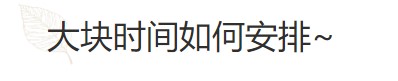 大块时间如何安排~